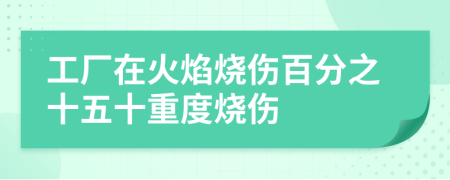 工厂在火焰烧伤百分之十五十重度烧伤